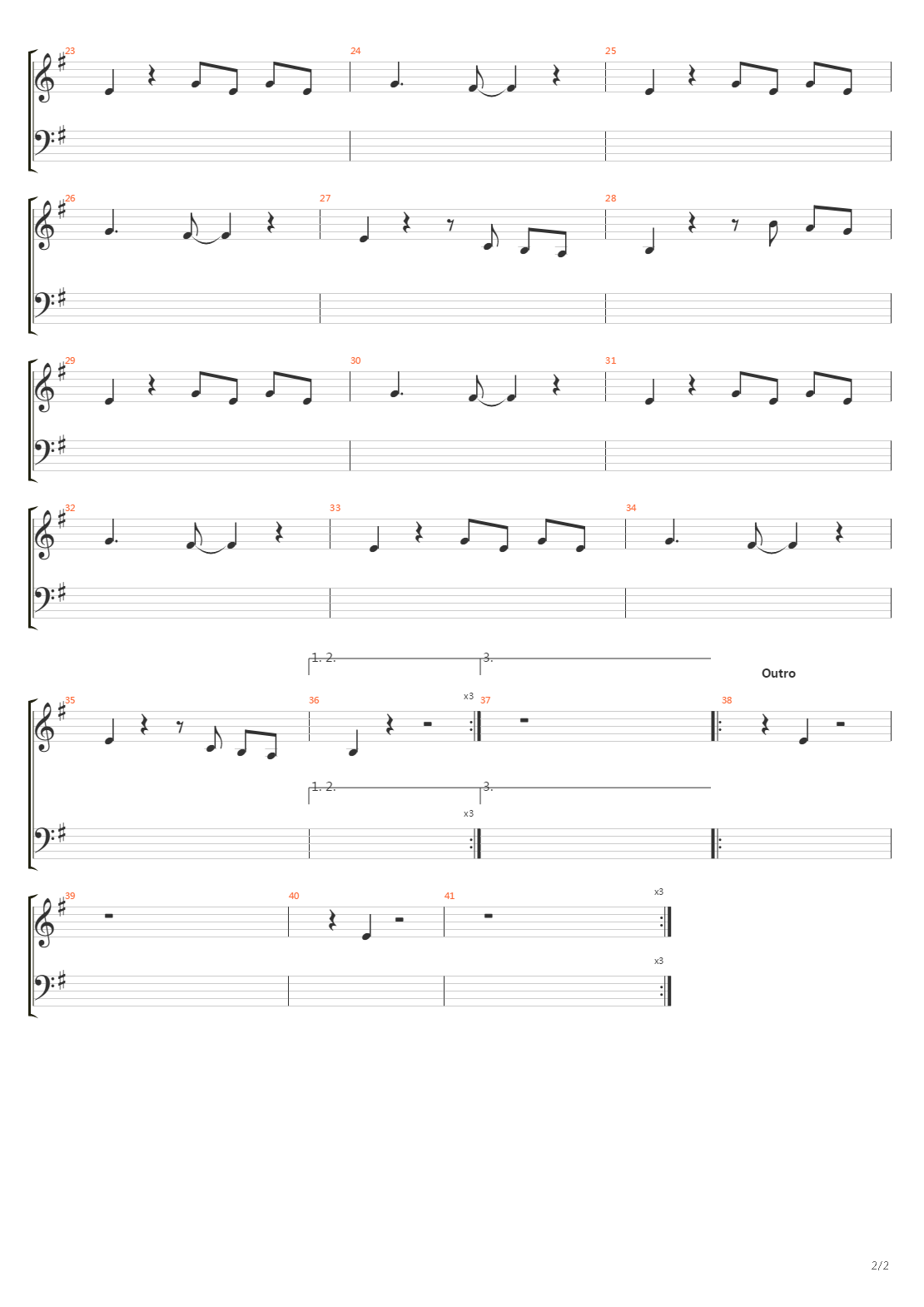 23
24
25

26
27
28

29
30
31

32
33
34

1. 2.
3.
Outro
35
36
x3
37
38
1. 2.
3.
x3

39
40
41
x3
x3

2/2